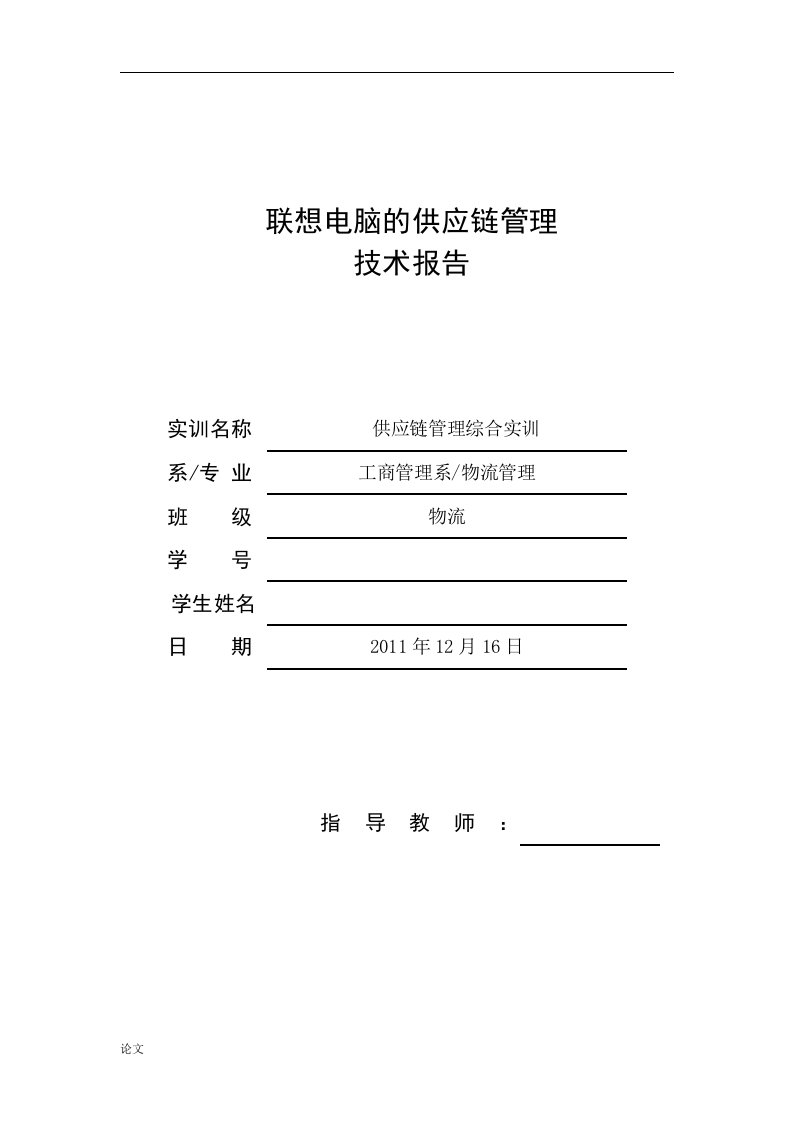 联想电脑的供应链管理
技术报告

实训名称　供应链管理综合实训
系/专 业　工商管理系/物流管理
班　　级　物流
学　　号
学生姓名
日　　期　2011 年 12 月 16 日

指 导 教 师 ：

论文